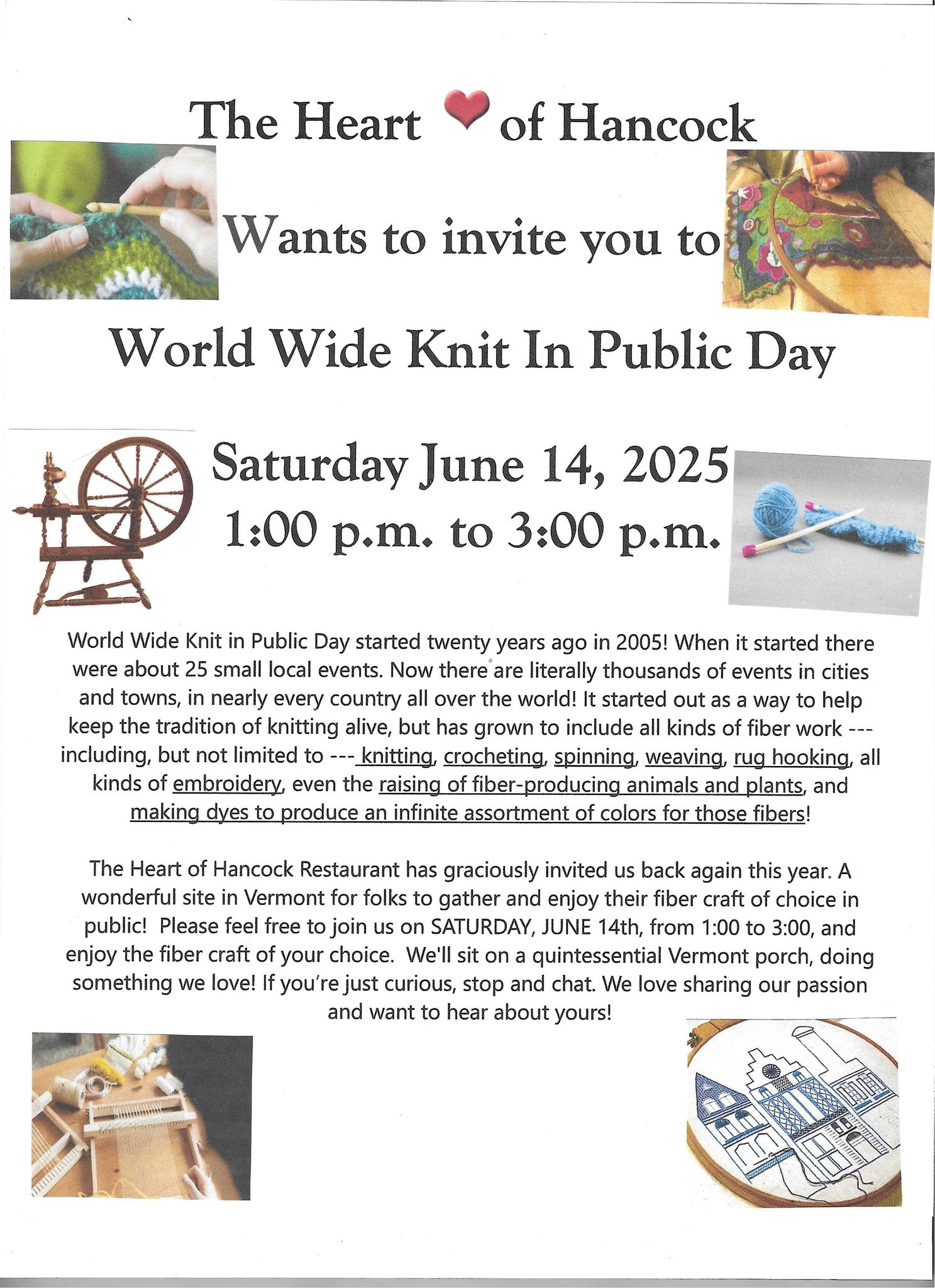 The Heart of Hancock

Wants to invite you to

World Wide Knit In Public Day

Saturday June 14, 2025
1:00 p.m. to 3:00 p.m.

World Wide Knit in Public Day started twenty years ago in 2005! When it started there were about 25 small local events. Now there are literally thousands of events in cities and towns, in nearly every country all over the world! It started out as a way to help keep the tradition of knitting alive, but has grown to include all kinds of fiber work --- including, but not limited to --- knitting, crocheting, spinning, weaving, rug hooking, all kinds of embroidery, even the raising of fiber-producing animals and plants, and making dyes to produce an infinite assortment of colors for those fibers!

The Heart of Hancock Restaurant has graciously invited us back again this year. A wonderful site in Vermont for folks to gather and enjoy their fiber craft of choice in public! Please feel free to join us on SATURDAY, JUNE 14th, from 1:00 to 3:00, and enjoy the fiber craft of your choice. We'll sit on a quintessential Vermont porch, doing something we love! If you're just curious, stop and chat. We love sharing our passion and want to hear about yours!